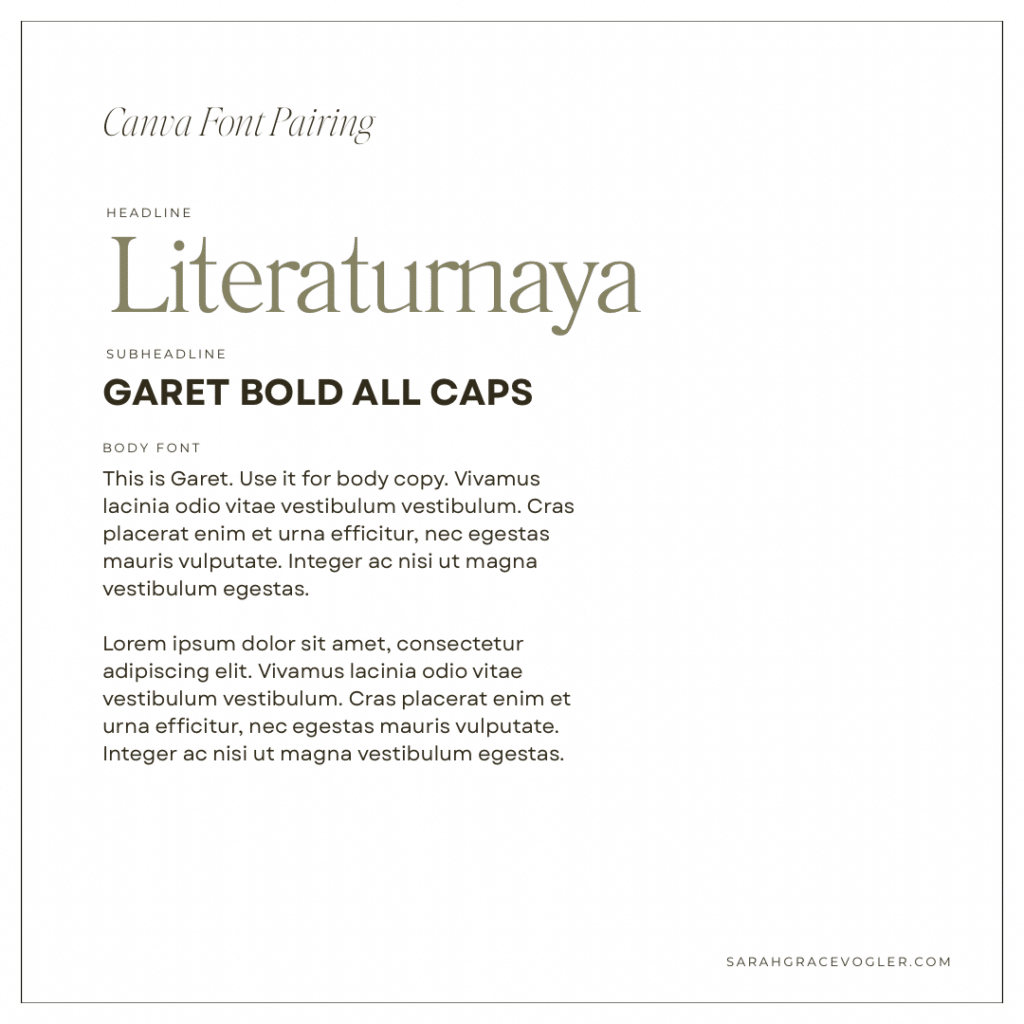 Canva Font Pairing

HEADLINE

Literaturnaya

SUBHEADLINE

GARET BOLD ALL CAPS

BODY FONT

This is Garet. Use it for body copy. Vivamus lacinia odio vitae vestibulum vestibulum. Cras placerat enim et urna efficitur, nec egestas mauris vulputate. Integer ac nisi ut magna vestibulum egestas.

Lorem ipsum dolor sit amet, consectetur adipiscing elit. Vivamus lacinia odio vitae vestibulum vestibulum. Cras placerat enim et urna efficitur, nec egestas mauris vulputate. Integer ac nisi ut magna vestibulum egestas.

SARAHGRACEVOGLER.COM